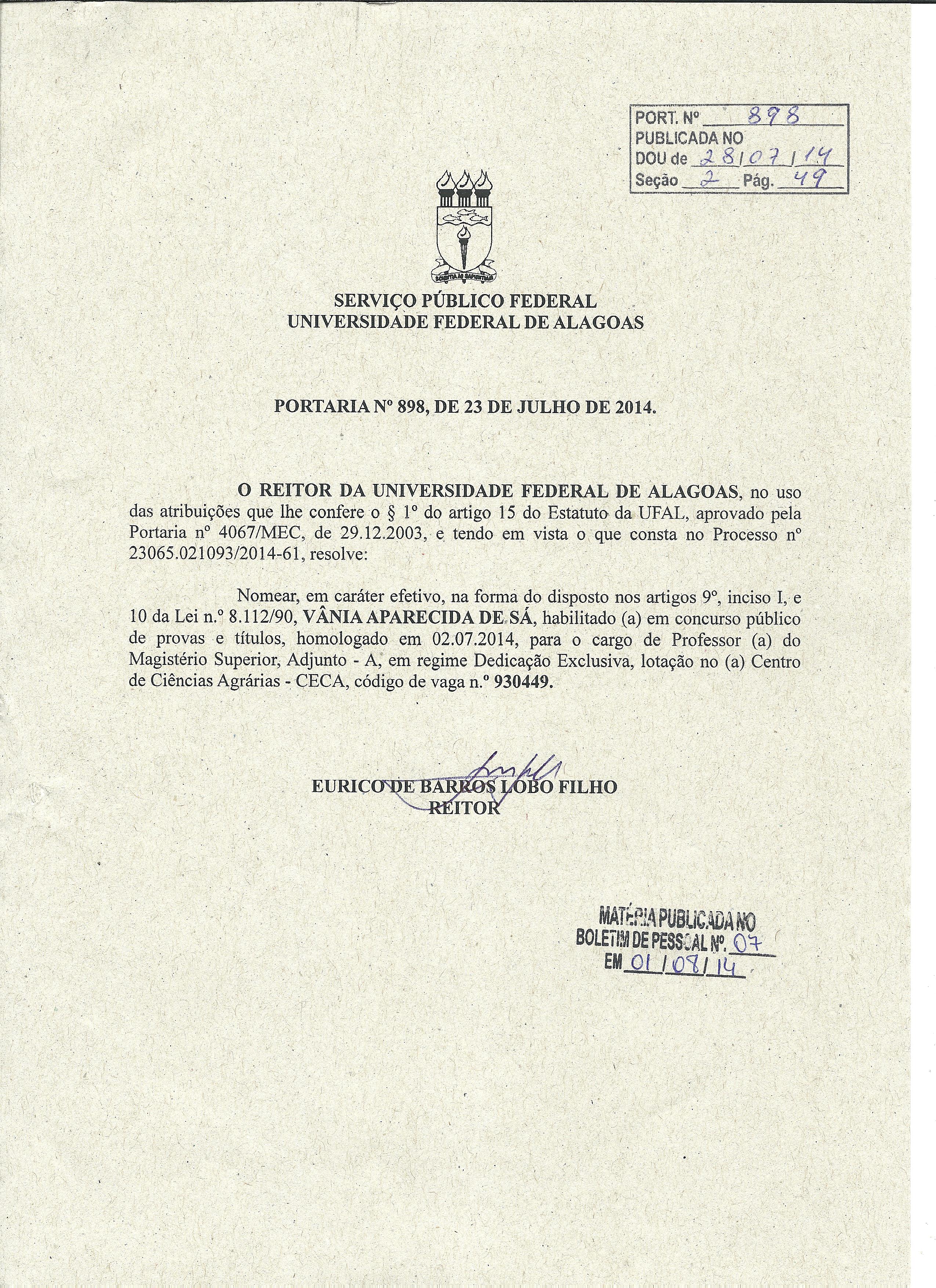 PORT. Nº 898
PUBLICADA NO
DOU de 28/07/14
Seção 2 Pág. 49

SCIENTIA AD SAPIENTIAM

SERVIÇO PÚBLICO FEDERAL
UNIVERSIDADE FEDERAL DE ALAGOAS

PORTARIA Nº 898, DE 23 DE JULHO DE 2014.

O REITOR DA UNIVERSIDADE FEDERAL DE ALAGOAS, no uso das atribuições que lhe confere o § 1º do artigo 15 do Estatuto da UFAL, aprovado pela Portaria nº 4067/MEC, de 29.12.2003, e tendo em vista o que consta no Processo nº 23065.021093/2014-61, resolve:

Nomear, em caráter efetivo, na forma do disposto nos artigos 9º, inciso I, e 10 da Lei n.º 8.112/90, VÂNIA APARECIDA DE SÁ, habilitado (a) em concurso público de provas e títulos, homologado em 02.07.2014, para o cargo de Professor (a) do Magistério Superior, Adjunto - A, em regime Dedicação Exclusiva, lotação no (a) Centro de Ciências Agrárias - CECA, código de vaga n.º 930449.

EURICO DE BARROS LOBO FILHO
REITOR

MATÉRIA PUBLICADA NO
BOLETIM DE PESSOAL Nº. 07
EM 01/08/14